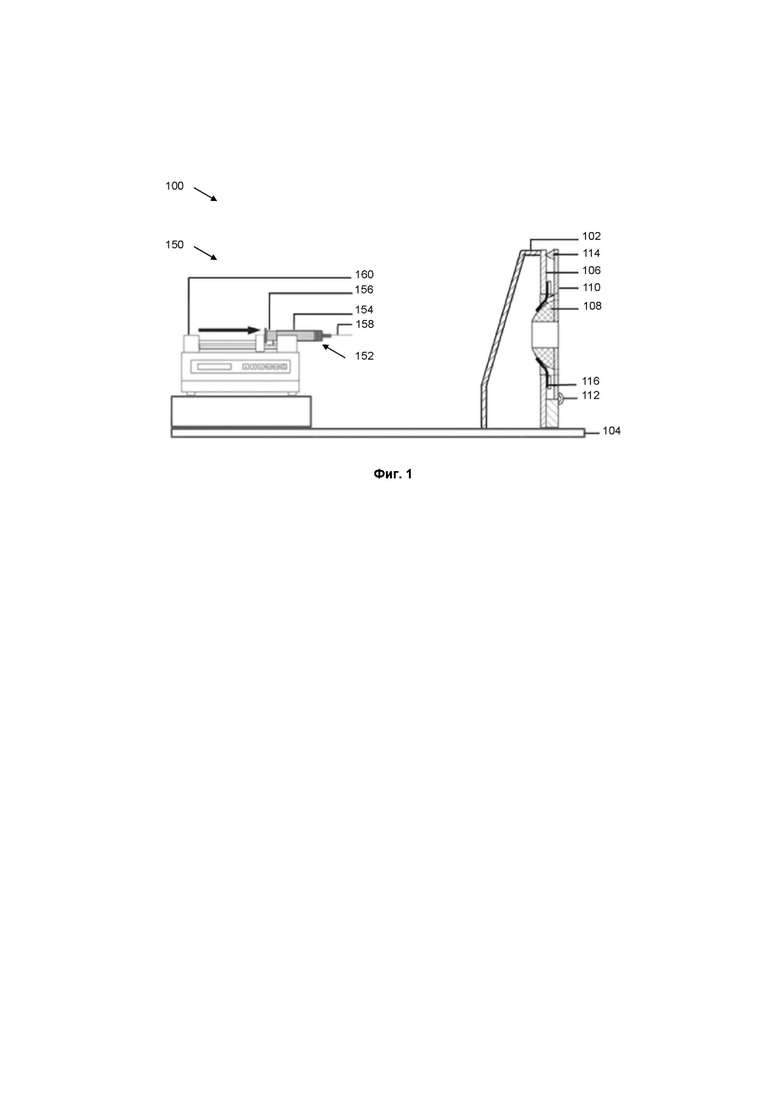 100

150

160

156

154

158

152

102

114

106

110

108

116

112

104

Фиг. 1